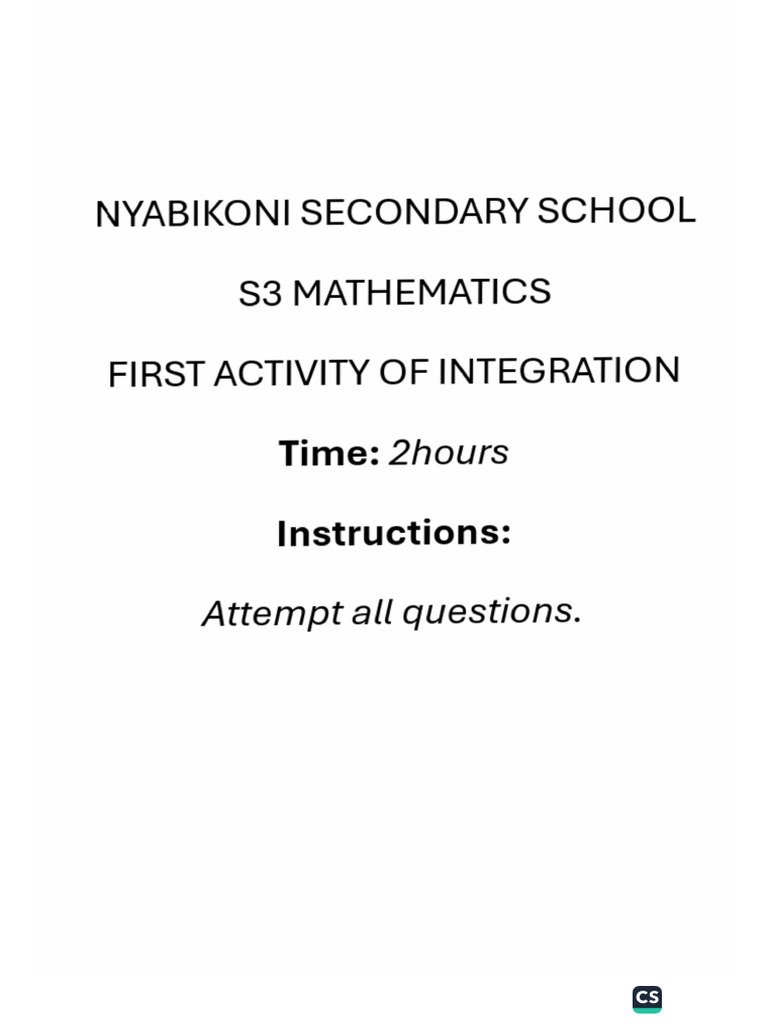 NYABIKONI SECONDARY SCHOOL

S3 MATHEMATICS

FIRST ACTIVITY OF INTEGRATION

Time: 2hours

Instructions:

Attempt all questions.

CS